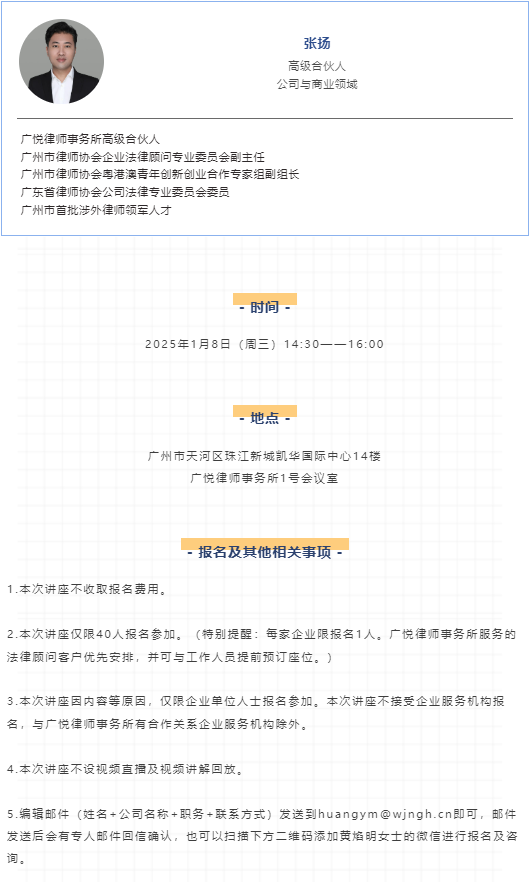 张扬
高级合伙人
公司与商业领域

广悦律师事务所高级合伙人
广州市律师协会企业法律顾问专业委员会副主任
广州市律师协会粤港澳青年创新创业合作专家组副组长
广东省律师协会公司法律专业委员会委员
广州市首批涉外律师领军人才

- 时间 -

2025年1月8日（周三）14:30——16:00

- 地点 -

广州市天河区珠江新城凯华国际中心14楼
广悦律师事务所1号会议室

- 报名及其他相关事项 -

1.本次讲座不收取报名费用。

2.本次讲座仅限40人报名参加。（特别提醒：每家企业限报名1人。广悦律师事务所服务的法律顾问客户优先安排，并可与工作人员提前预订座位。）

3.本次讲座因内容等原因，仅限企业单位人士报名参加。本次讲座不接受企业服务机构报名，与广悦律师事务所有合作关系企业服务机构除外。

4.本次讲座不设视频直播及视频讲解回放。

5.编辑邮件（姓名+公司名称+职务+联系方式）发送到huangym@wjngh.cn即可，邮件发送后会有专人邮件回信确认，也可以扫描下方二维码添加黄焰明女士的微信进行报名及咨询。